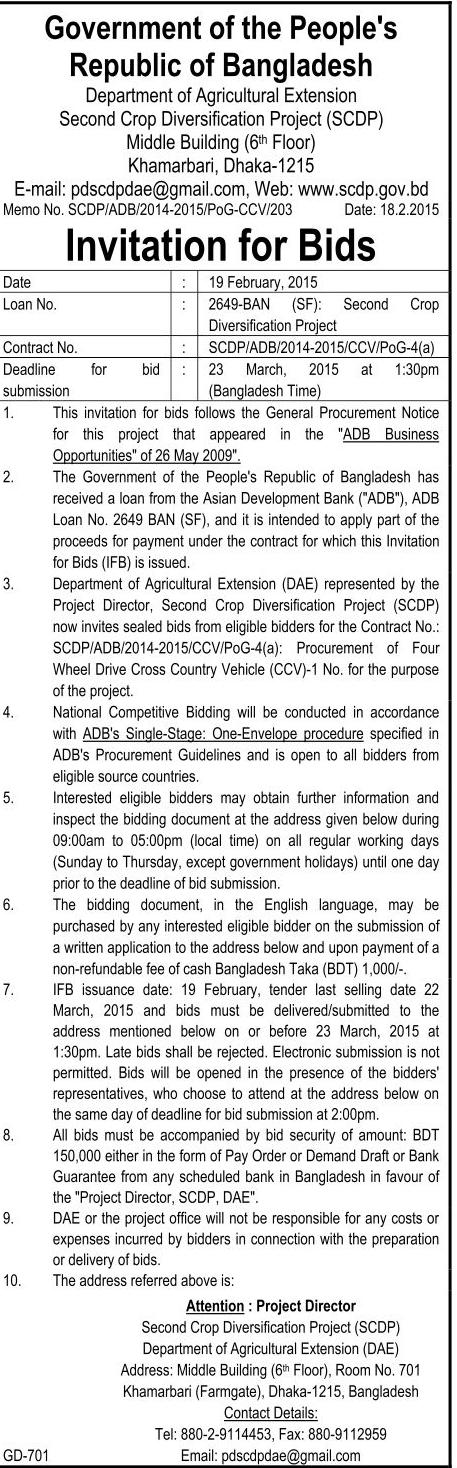 Government of the People's Republic of Bangladesh
Department of Agricultural Extension
Second Crop Diversification Project (SCDP)
Middle Building ($6^{th}$ Floor)
Khamarbari, Dhaka-1215
E-mail: pdscdpdae@gmail.com, Web: www.scdp.gov.bd
Memo No. SCDP/ADB/2014-2015/PoG-CCV/203 Date: 18.2.2015

Invitation for Bids

| Date | : | 19 February, 2015 |
|---|---|---|
| Loan No. | : | 2649-BAN (SF): Second Crop Diversification Project |
| Contract No. | : | SCDP/ADB/2014-2015/CCV/PoG-4(a) |
| Deadline for bid submission | : | 23 March, 2015 at 1:30pm (Bangladesh Time) |

1. This invitation for bids follows the General Procurement Notice for this project that appeared in the "ADB Business Opportunities" of 26 May 2009".

2. The Government of the People's Republic of Bangladesh has received a loan from the Asian Development Bank ("ADB"), ADB Loan No. 2649 BAN (SF), and it is intended to apply part of the proceeds for payment under the contract for which this Invitation for Bids (IFB) is issued.

3. Department of Agricultural Extension (DAE) represented by the Project Director, Second Crop Diversification Project (SCDP) now invites sealed bids from eligible bidders for the Contract No.: SCDP/ADB/2014-2015/CCV/PoG-4(a): Procurement of Four Wheel Drive Cross Country Vehicle (CCV)-1 No. for the purpose of the project.

4. National Competitive Bidding will be conducted in accordance with ADB's Single-Stage: One-Envelope procedure specified in ADB's Procurement Guidelines and is open to all bidders from eligible source countries.

5. Interested eligible bidders may obtain further information and inspect the bidding document at the address given below during 09:00am to 05:00pm (local time) on all regular working days (Sunday to Thursday, except government holidays) until one day prior to the deadline of bid submission.

6. The bidding document, in the English language, may be purchased by any interested eligible bidder on the submission of a written application to the address below and upon payment of a non-refundable fee of cash Bangladesh Taka (BDT) 1,000/-.

7. IFB issuance date: 19 February, tender last selling date 22 March, 2015 and bids must be delivered/submitted to the address mentioned below on or before 23 March, 2015 at 1:30pm. Late bids shall be rejected. Electronic submission is not permitted. Bids will be opened in the presence of the bidders' representatives, who choose to attend at the address below on the same day of deadline for bid submission at 2:00pm.

8. All bids must be accompanied by bid security of amount: BDT 150,000 either in the form of Pay Order or Demand Draft or Bank Guarantee from any scheduled bank in Bangladesh in favour of the "Project Director, SCDP, DAE".

9. DAE or the project office will not be responsible for any costs or expenses incurred by bidders in connection with the preparation or delivery of bids.

10. The address referred above is:

Attention : Project Director
Second Crop Diversification Project (SCDP)
Department of Agricultural Extension (DAE)
Address: Middle Building ($6^{th}$ Floor), Room No. 701
Khamarbari (Farmgate), Dhaka-1215, Bangladesh
Contact Details:
Tel: 880-2-9114453, Fax: 880-9112959
Email: pdscdpdae@gmail.com

GD-701